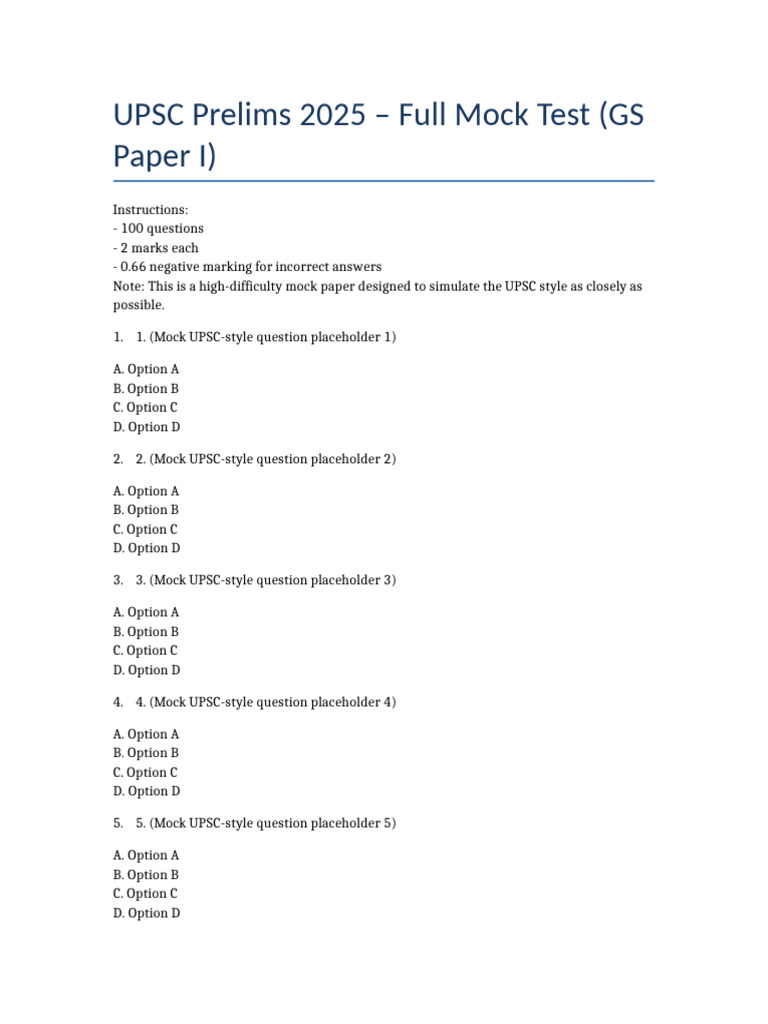 UPSC Prelims 2025 – Full Mock Test (GS Paper I)

Instructions:
- 100 questions
- 2 marks each
- 0.66 negative marking for incorrect answers
Note: This is a high-difficulty mock paper designed to simulate the UPSC style as closely as possible.

1. 1. (Mock UPSC-style question placeholder 1)

A. Option A
B. Option B
C. Option C
D. Option D

2. 2. (Mock UPSC-style question placeholder 2)

A. Option A
B. Option B
C. Option C
D. Option D

3. 3. (Mock UPSC-style question placeholder 3)

A. Option A
B. Option B
C. Option C
D. Option D

4. 4. (Mock UPSC-style question placeholder 4)

A. Option A
B. Option B
C. Option C
D. Option D

5. 5. (Mock UPSC-style question placeholder 5)

A. Option A
B. Option B
C. Option C
D. Option D